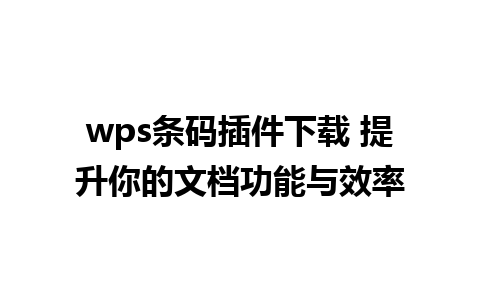 wps条码插件下载 提升你的文档功能与效率